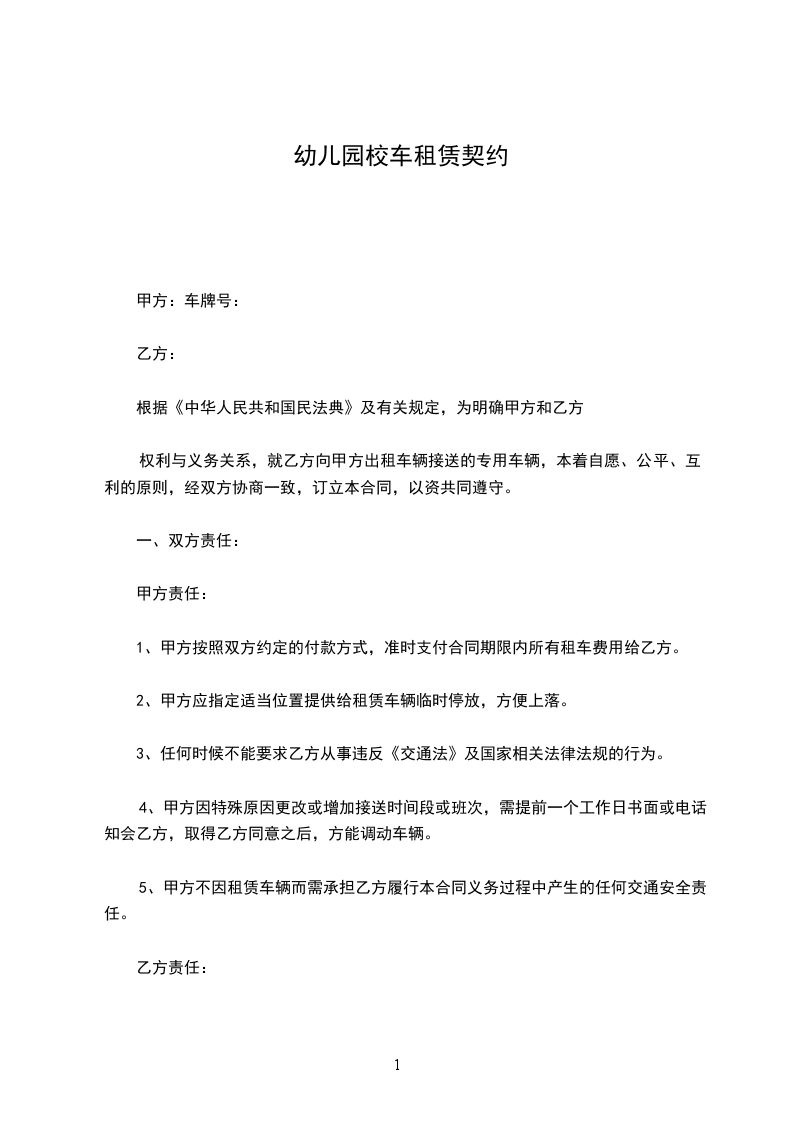 幼儿园校车租赁契约

甲方：车牌号：

乙方：

根据《中华人民共和国民法典》及有关规定，为明确甲方和乙方

权利与义务关系，就乙方向甲方出租车辆接送的专用车辆，本着自愿、公平、互利的原则，经双方协商一致，订立本合同，以资共同遵守。

一、双方责任：

甲方责任：

1、甲方按照双方约定的付款方式，准时支付合同期限内所有租车费用给乙方。

2、甲方应指定适当位置提供给租赁车辆临时停放，方便上落。

3、任何时候不能要求乙方从事违反《交通法》及国家相关法律法规的行为。

4、甲方因特殊原因更改或增加接送时间段或班次，需提前一个工作日书面或电话知会乙方，取得乙方同意之后，方能调动车辆。

5、甲方不因租赁车辆而需承担乙方履行本合同义务过程中产生的任何交通安全责任。

乙方责任：

1